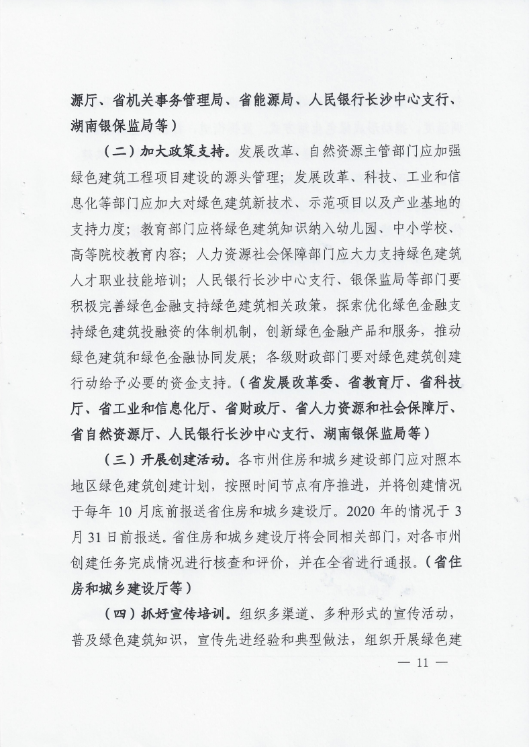 源厅、省机关事务管理局、省能源局、人民银行长沙中心支行、湖南银保监局等）

（二）加大政策支持。发展改革、自然资源主管部门应加强绿色建筑工程项目建设的源头管理；发展改革、科技、工业和信息化等部门应加大对绿色建筑新技术、示范项目以及产业基地的支持力度；教育部门应将绿色建筑知识纳入幼儿园、中小学校、高等院校教育内容；人力资源社会保障部门应大力支持绿色建筑人才职业技能培训；人民银行长沙中心支行、银保监局等部门要积极完善绿色金融支持绿色建筑相关政策，探索优化绿色金融支持绿色建筑投融资的体制机制，创新绿色金融产品和服务，推动绿色建筑和绿色金融协同发展；各级财政部门要对绿色建筑创建行动给予必要的资金支持。（省发展改革委、省教育厅、省科技厅、省工业和信息化厅、省财政厅、省人力资源和社会保障厅、省自然资源厅、人民银行长沙中心支行、湖南银保监局等）

（三）开展创建活动。各市州住房和城乡建设部门应对照本地区绿色建筑创建计划，按照时间节点有序推进，并将创建情况于每年 10 月底前报送省住房和城乡建设厅。2020 年的情况于 3 月 31 日前报送。省住房和城乡建设厅将会同相关部门，对各市州创建任务完成情况进行核查和评价，并在全省进行通报。（省住房和城乡建设厅等）

（四）抓好宣传培训。组织多渠道、多种形式的宣传活动，普及绿色建筑知识，宣传先进经验和典型做法，组织开展绿色建

— 11 —